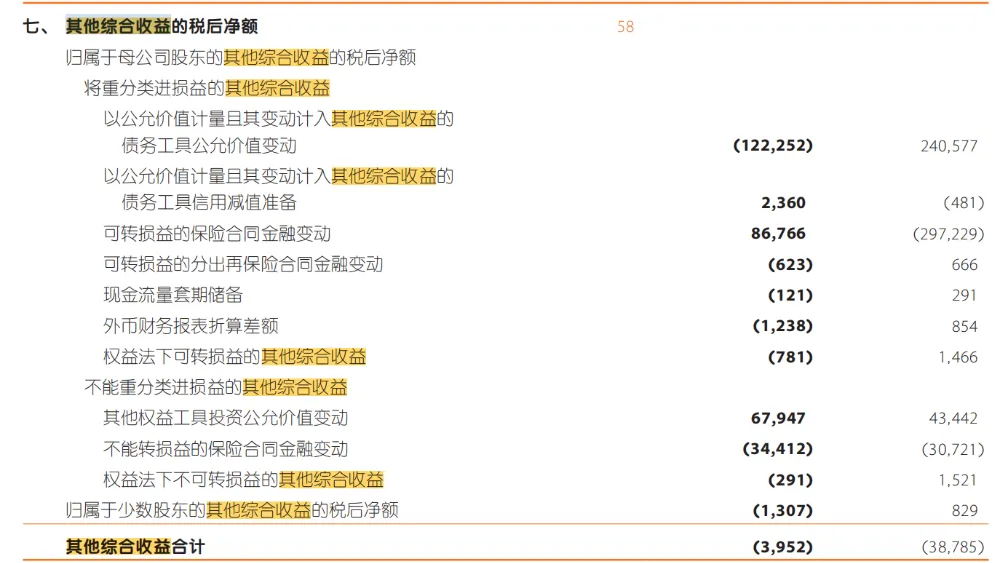 | 七、 其他综合收益的税后净额 | 58 | | |
|---|---|---|---|
| 归属于母公司股东的其他综合收益的税后净额 | | | |
| 将重分类进损益的其他综合收益 | | | |
| 以公允价值计量且其变动计入其他综合收益的债务工具公允价值变动 | | (122,252) | 240,577 |
| 以公允价值计量且其变动计入其他综合收益的债务工具信用减值准备 | | 2,360 | (481) |
| 可转损益的保险合同金融变动 | | 86,766 | (297,229) |
| 可转损益的分出再保险合同金融变动 | | (623) | 666 |
| 现金流量套期储备 | | (121) | 291 |
| 外币财务报表折算差额 | | (1,238) | 854 |
| 权益法下可转损益的其他综合收益 | | (781) | 1,466 |
| 不能重分类进损益的其他综合收益 | | | |
| 其他权益工具投资公允价值变动 | | 67,947 | 43,442 |
| 不能转损益的保险合同金融变动 | | (34,412) | (30,721) |
| 权益法下不可转损益的其他综合收益 | | (291) | 1,521 |
| 归属于少数股东的其他综合收益的税后净额 | | (1,307) | 829 |
| 其他综合收益合计 | | (3,952) | (38,785) |